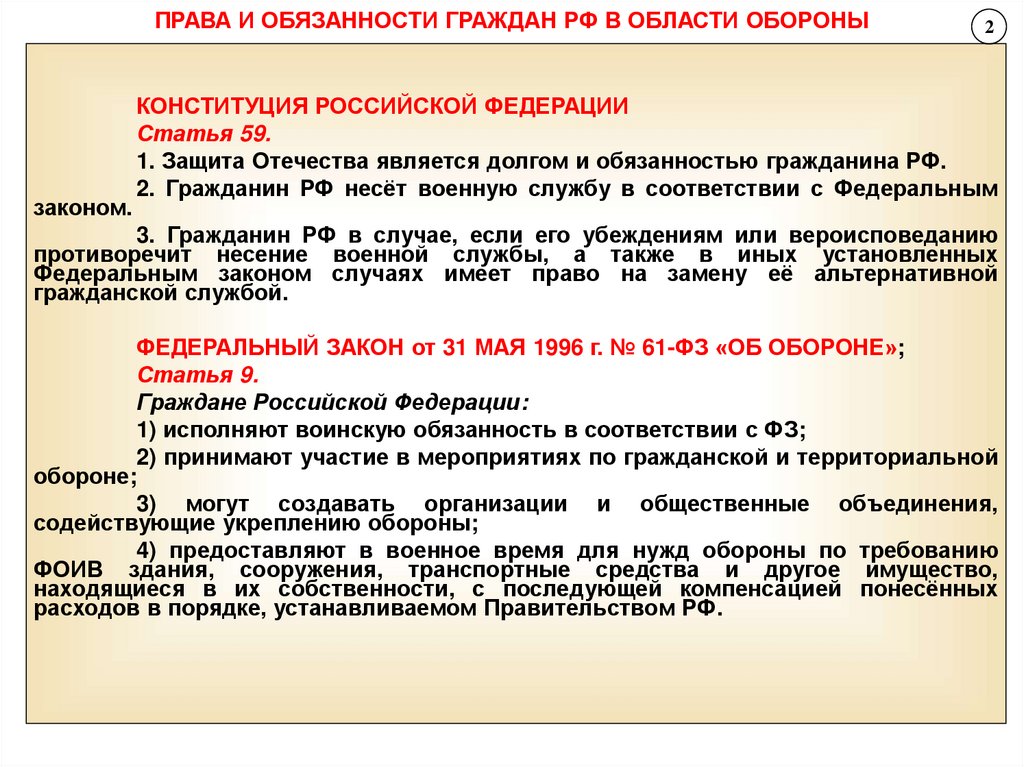 ПРАВА И ОБЯЗАННОСТИ ГРАЖДАН РФ В ОБЛАСТИ ОБОРОНЫ

2

КОНСТИТУЦИЯ РОССИЙСКОЙ ФЕДЕРАЦИИ

Статья 59.

1. Защита Отечества является долгом и обязанностью гражданина РФ.

2. Гражданин РФ несёт военную службу в соответствии с Федеральным законом.

3. Гражданин РФ в случае, если его убеждениям или вероисповеданию противоречит несение военной службы, а также в иных установленных Федеральным законом случаях имеет право на замену её альтернативной гражданской службой.

ФЕДЕРАЛЬНЫЙ ЗАКОН от 31 МАЯ 1996 г. № 61-ФЗ «ОБ ОБОРОНЕ»;

Статья 9.

Граждане Российской Федерации:

1) исполняют воинскую обязанность в соответствии с ФЗ;

2) принимают участие в мероприятиях по гражданской и территориальной обороне;

3) могут создавать организации и общественные объединения, содействующие укреплению обороны;

4) предоставляют в военное время для нужд обороны по требованию ФОИВ здания, сооружения, транспортные средства и другое имущество, находящиеся в их собственности, с последующей компенсацией понесённых расходов в порядке, устанавливаемом Правительством РФ.